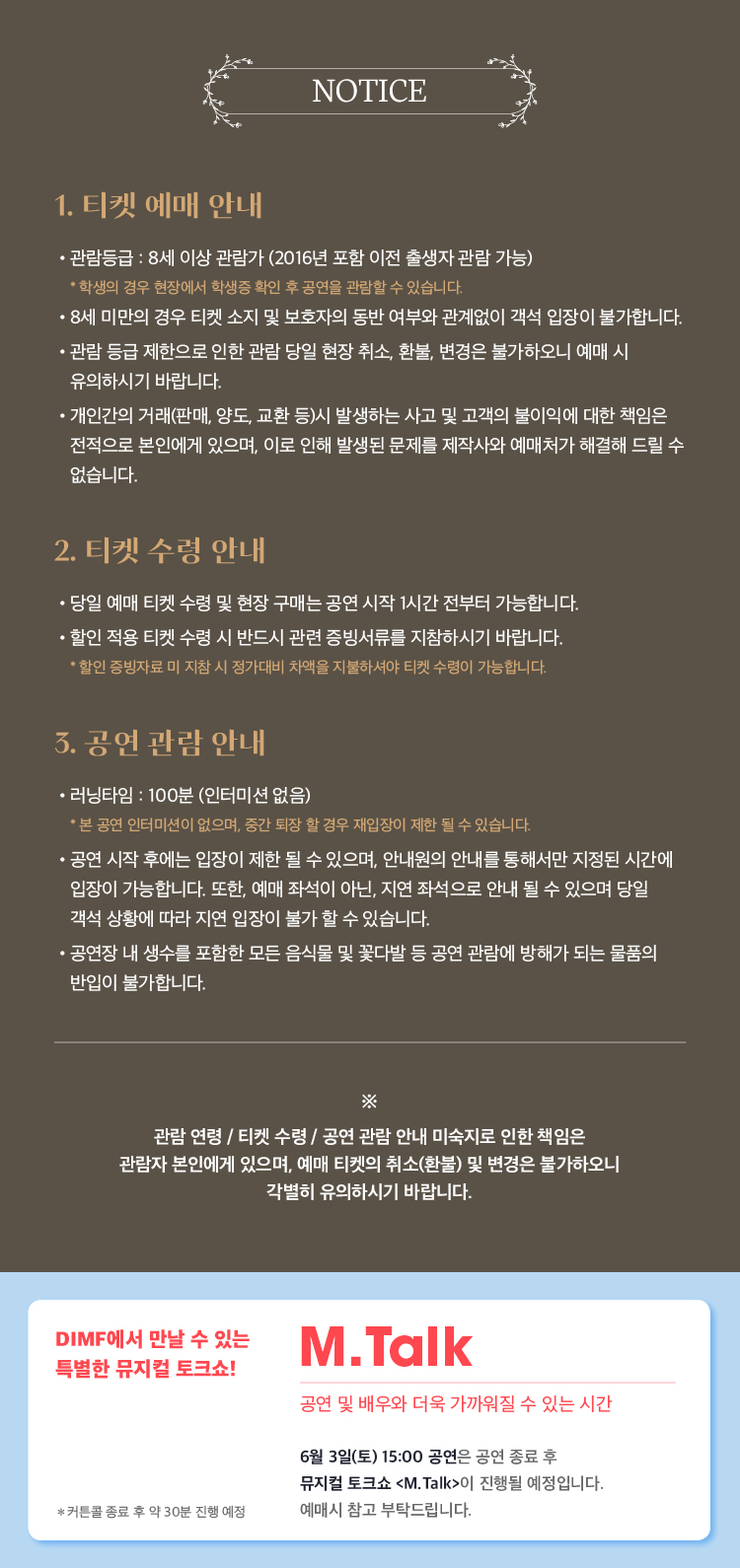 NOTICE

1. 티켓 예매 안내

• 관람등급 : 8세 이상 관람가 (2016년 포함 이전 출생자 관람 가능)
* 학생의 경우 현장에서 학생증 확인 후 공연을 관람할 수 있습니다.
• 8세 미만의 경우 티켓 소지 및 보호자의 동반 여부와 관계없이 객석 입장이 불가합니다.
• 관람 등급 제한으로 인한 관람 당일 현장 취소, 환불, 변경은 불가하오니 예매 시 유의하시기 바랍니다.
• 개인간의 거래(판매, 양도, 교환 등)시 발생하는 사고 및 고객의 불이익에 대한 책임은 전적으로 본인에게 있으며, 이로 인해 발생된 문제를 제작사와 예매처가 해결해 드릴 수 없습니다.

2. 티켓 수령 안내

• 당일 예매 티켓 수령 및 현장 구매는 공연 시작 1시간 전부터 가능합니다.
• 할인 적용 티켓 수령 시 반드시 관련 증빙서류를 지참하시기 바랍니다.
* 할인 증빙자료 미 지참 시 정가대비 차액을 지불하셔야 티켓 수령이 가능합니다.

3. 공연 관람 안내

• 러닝타임 : 100분 (인터미션 없음)
* 본 공연 인터미션이 없으며, 중간 퇴장 할 경우 재입장이 제한 될 수 있습니다.
• 공연 시작 후에는 입장이 제한 될 수 있으며, 안내원의 안내를 통해서만 지정된 시간에 입장이 가능합니다. 또한, 예매 좌석이 아닌, 지연 좌석으로 안내 될 수 있으며 당일 객석 상황에 따라 지연 입장이 불가 할 수 있습니다.
• 공연장 내 생수를 포함한 모든 음식물 및 꽃다발 등 공연 관람에 방해가 되는 물품의 반입이 불가합니다.

※
관람 연령 / 티켓 수령 / 공연 관람 안내 미숙지로 인한 책임은 관람자 본인에게 있으며, 예매 티켓의 취소(환불) 및 변경은 불가하오니 각별히 유의하시기 바랍니다.

DIMF에서 만날 수 있는 특별한 뮤지컬 토크쇼!

* 커튼콜 종료 후 약 30분 진행 예정

M.Talk

공연 및 배우와 더욱 가까워질 수 있는 시간

6월 3일(토) 15:00 공연은 공연 종료 후 뮤지컬 토크쇼 <M.Talk>이 진행될 예정입니다. 예매시 참고 부탁드립니다.